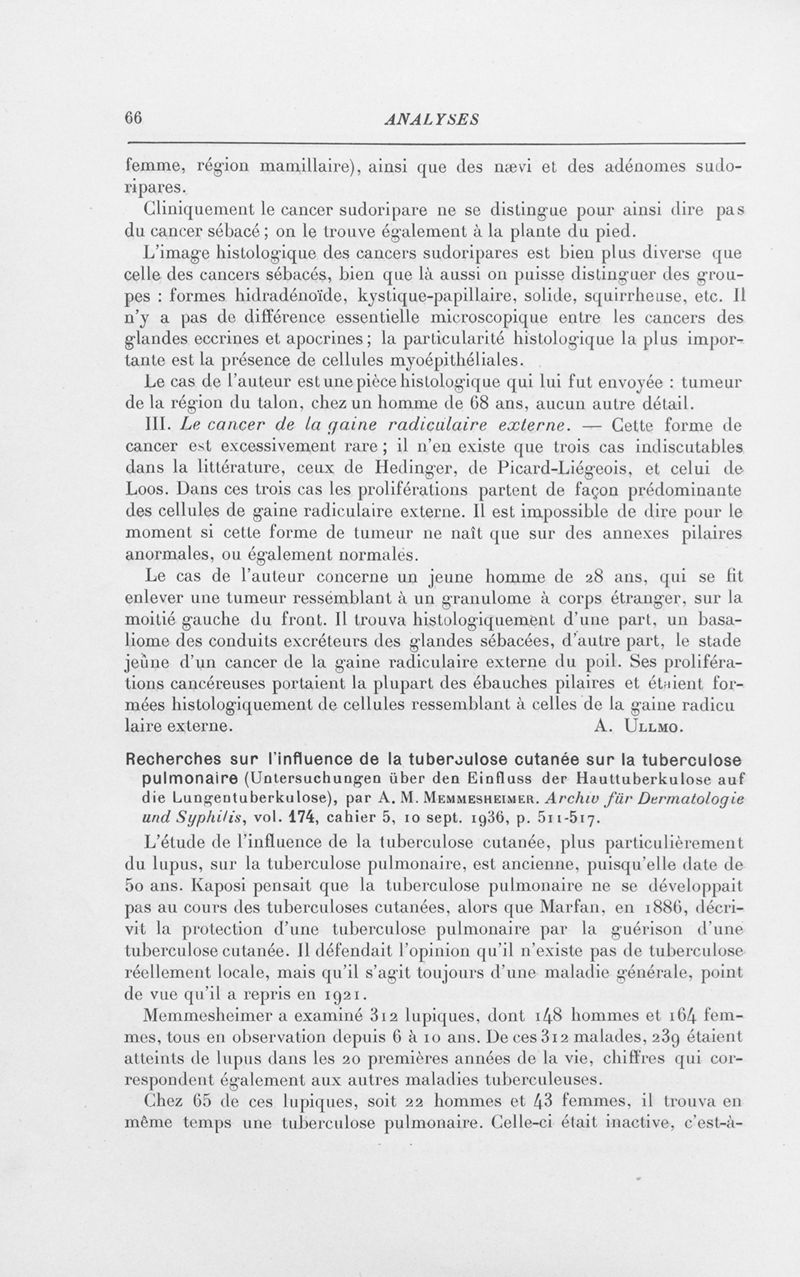 66 ANALYSES

femme, région mamillaire), ainsi que des nævi et des adénomes sudoripares.

Cliniquement le cancer sudoripare ne se distingue pour ainsi dire pas du cancer sébacé ; on le trouve également à la plante du pied.

L'image histologique des cancers sudoripares est bien plus diverse que celle des cancers sébacés, bien que là aussi on puisse distinguer des groupes : formes hidradénoïde, kystique-papillaire, solide, squirrheuse, etc. Il n'y a pas de différence essentielle microscopique entre les cancers des glandes eccrines et apocrines ; la particularité histologique la plus importante est la présence de cellules myoépithéliales.

Le cas de l'auteur est une pièce histologique qui lui fut envoyée : tumeur de la région du talon, chez un homme de 68 ans, aucun autre détail.

III. Le cancer de la gaine radiculaire externe. — Cette forme de cancer est excessivement rare ; il n'en existe que trois cas indiscutables dans la littérature, ceux de Hedinger, de Picard-Liégeois, et celui de Loos. Dans ces trois cas les proliférations partent de façon prédominante des cellules de gaine radiculaire externe. Il est impossible de dire pour le moment si cette forme de tumeur ne naît que sur des annexes pilaires anormales, ou également normales.

Le cas de l'auteur concerne un jeune homme de 28 ans, qui se fit enlever une tumeur ressemblant à un granulome à corps étranger, sur la moitié gauche du front. Il trouva histologiquement d'une part, un basaliome des conduits excréteurs des glandes sébacées, d'autre part, le stade jeune d'un cancer de la gaine radiculaire externe du poil. Ses proliférations cancéreuses portaient la plupart des ébauches pilaires et étaient formées histologiquement de cellules ressemblant à celles de la gaine radicu laire externe. A. Ullmo.

Recherches sur l'influence de la tuberculose cutanée sur la tuberculose pulmonaire (Untersuchungen über den Einfluss der Hauttuberkulose auf die Lungentuberkulose), par A. M. Memmesheimer. Archiv für Dermatologie und Syphilis, vol. 174, cahier 5, 10 sept. 1936, p. 511-517.

L'étude de l'influence de la tuberculose cutanée, plus particulièrement du lupus, sur la tuberculose pulmonaire, est ancienne, puisqu'elle date de 50 ans. Kaposi pensait que la tuberculose pulmonaire ne se développait pas au cours des tuberculoses cutanées, alors que Marfan, en 1886, décrivit la protection d'une tuberculose pulmonaire par la guérison d'une tuberculose cutanée. Il défendait l'opinion qu'il n'existe pas de tuberculose réellement locale, mais qu'il s'agit toujours d'une maladie générale, point de vue qu'il a repris en 1921.

Memmesheimer a examiné 312 lupiques, dont 148 hommes et 164 femmes, tous en observation depuis 6 à 10 ans. De ces 312 malades, 239 étaient atteints de lupus dans les 20 premières années de la vie, chiffres qui correspondent également aux autres maladies tuberculeuses.

Chez 65 de ces lupiques, soit 22 hommes et 43 femmes, il trouva en même temps une tuberculose pulmonaire. Celle-ci était inactive, c'est-à-